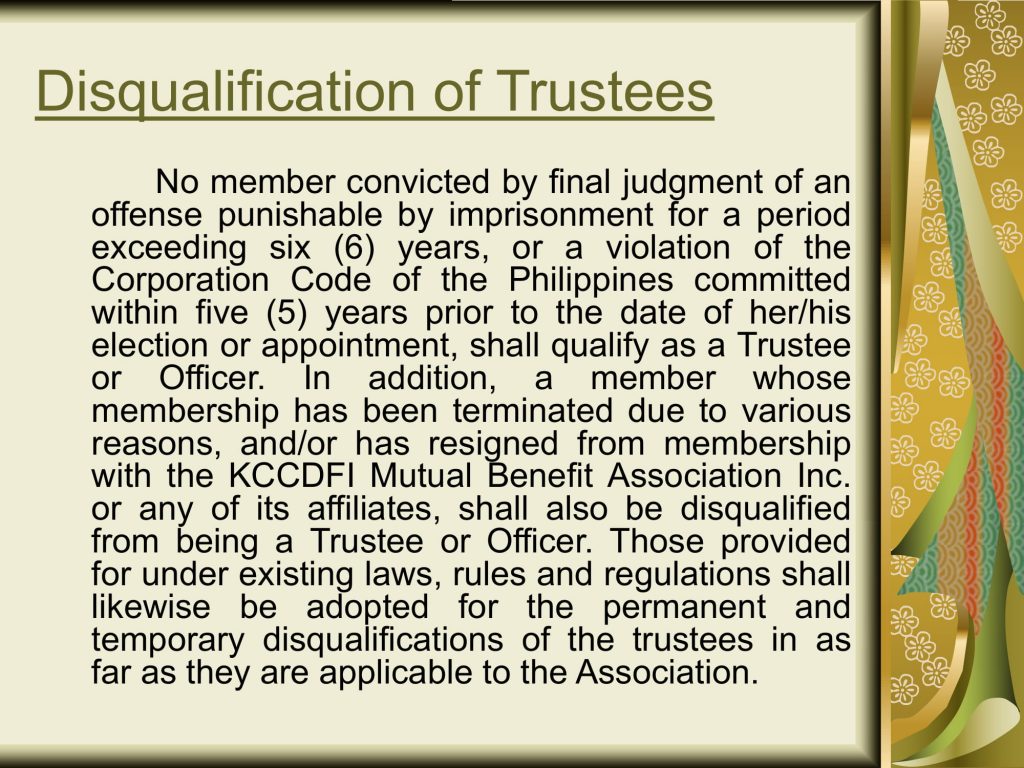 Disqualification of Trustees

No member convicted by final judgment of an offense punishable by imprisonment for a period exceeding six (6) years, or a violation of the Corporation Code of the Philippines committed within five (5) years prior to the date of her/his election or appointment, shall qualify as a Trustee or Officer. In addition, a member whose membership has been terminated due to various reasons, and/or has resigned from membership with the KCCDFI Mutual Benefit Association Inc. or any of its affiliates, shall also be disqualified from being a Trustee or Officer. Those provided for under existing laws, rules and regulations shall likewise be adopted for the permanent and temporary disqualifications of the trustees in as far as they are applicable to the Association.